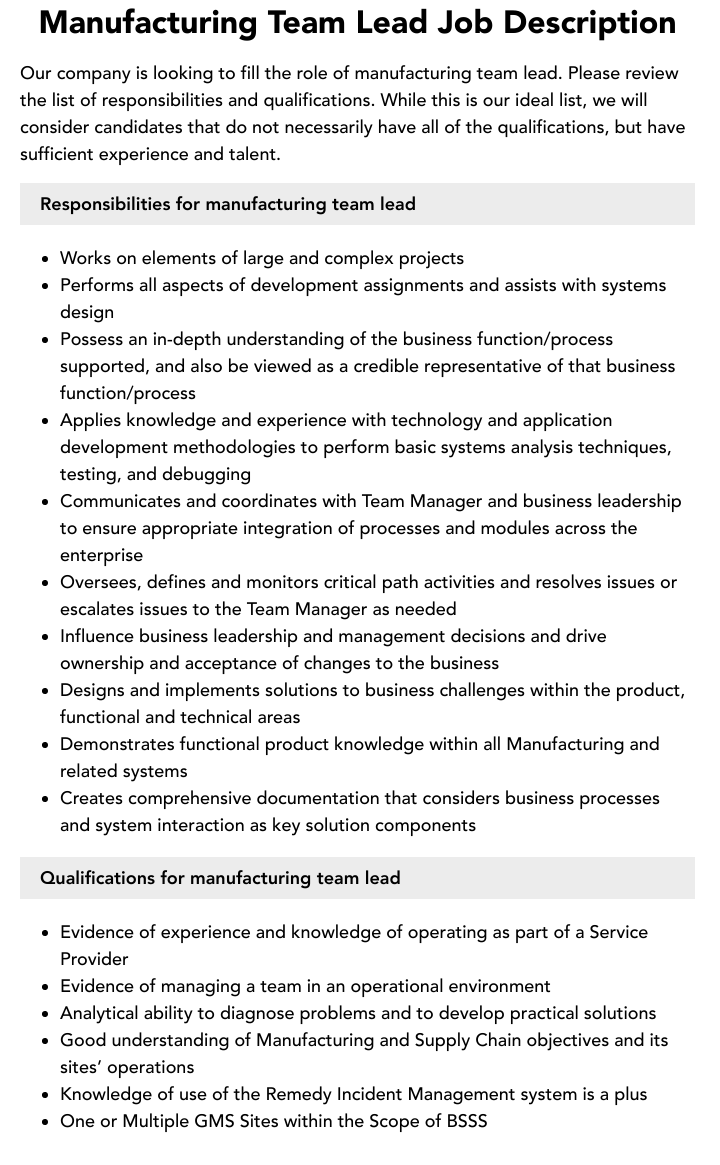 Manufacturing Team Lead Job Description

Our company is looking to fill the role of manufacturing team lead. Please review the list of responsibilities and qualifications. While this is our ideal list, we will consider candidates that do not necessarily have all of the qualifications, but have sufficient experience and talent.

Responsibilities for manufacturing team lead

• Works on elements of large and complex projects
• Performs all aspects of development assignments and assists with systems design
• Possess an in-depth understanding of the business function/process supported, and also be viewed as a credible representative of that business function/process
• Applies knowledge and experience with technology and application development methodologies to perform basic systems analysis techniques, testing, and debugging
• Communicates and coordinates with Team Manager and business leadership to ensure appropriate integration of processes and modules across the enterprise
• Oversees, defines and monitors critical path activities and resolves issues or escalates issues to the Team Manager as needed
• Influence business leadership and management decisions and drive ownership and acceptance of changes to the business
• Designs and implements solutions to business challenges within the product, functional and technical areas
• Demonstrates functional product knowledge within all Manufacturing and related systems
• Creates comprehensive documentation that considers business processes and system interaction as key solution components

Qualifications for manufacturing team lead

• Evidence of experience and knowledge of operating as part of a Service Provider
• Evidence of managing a team in an operational environment
• Analytical ability to diagnose problems and to develop practical solutions
• Good understanding of Manufacturing and Supply Chain objectives and its sites' operations
• Knowledge of use of the Remedy Incident Management system is a plus
• One or Multiple GMS Sites within the Scope of BSSS